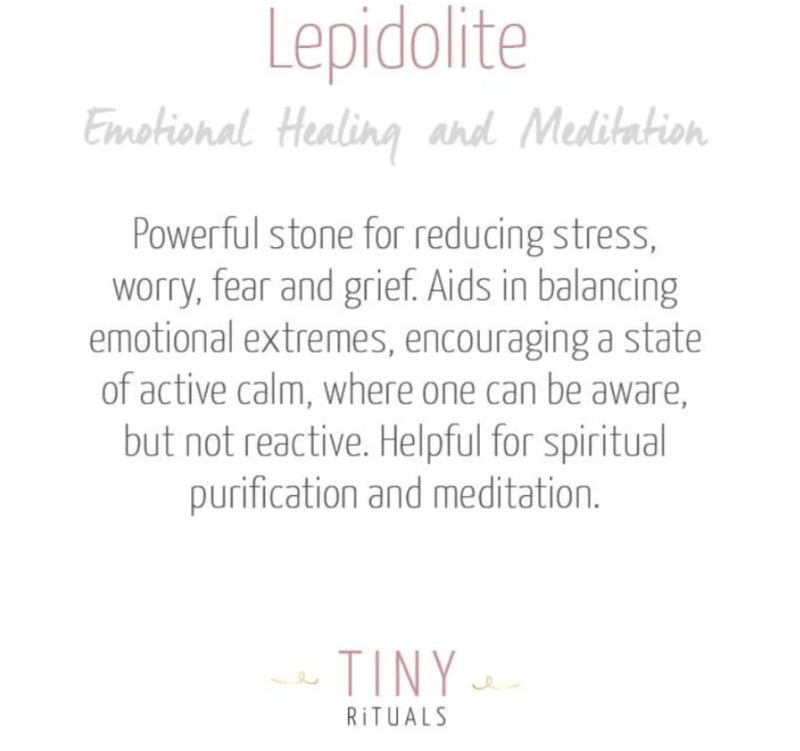 Lepidolite

Emotional Healing and Meditation

Powerful stone for reducing stress, worry, fear and grief. Aids in balancing emotional extremes, encouraging a state of active calm, where one can be aware, but not reactive. Helpful for spiritual purification and meditation.

TINY
RiTUALS